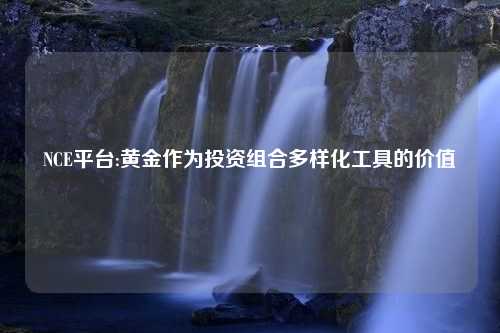 NCE平台:黄金作为投资组合多样化工具的价值